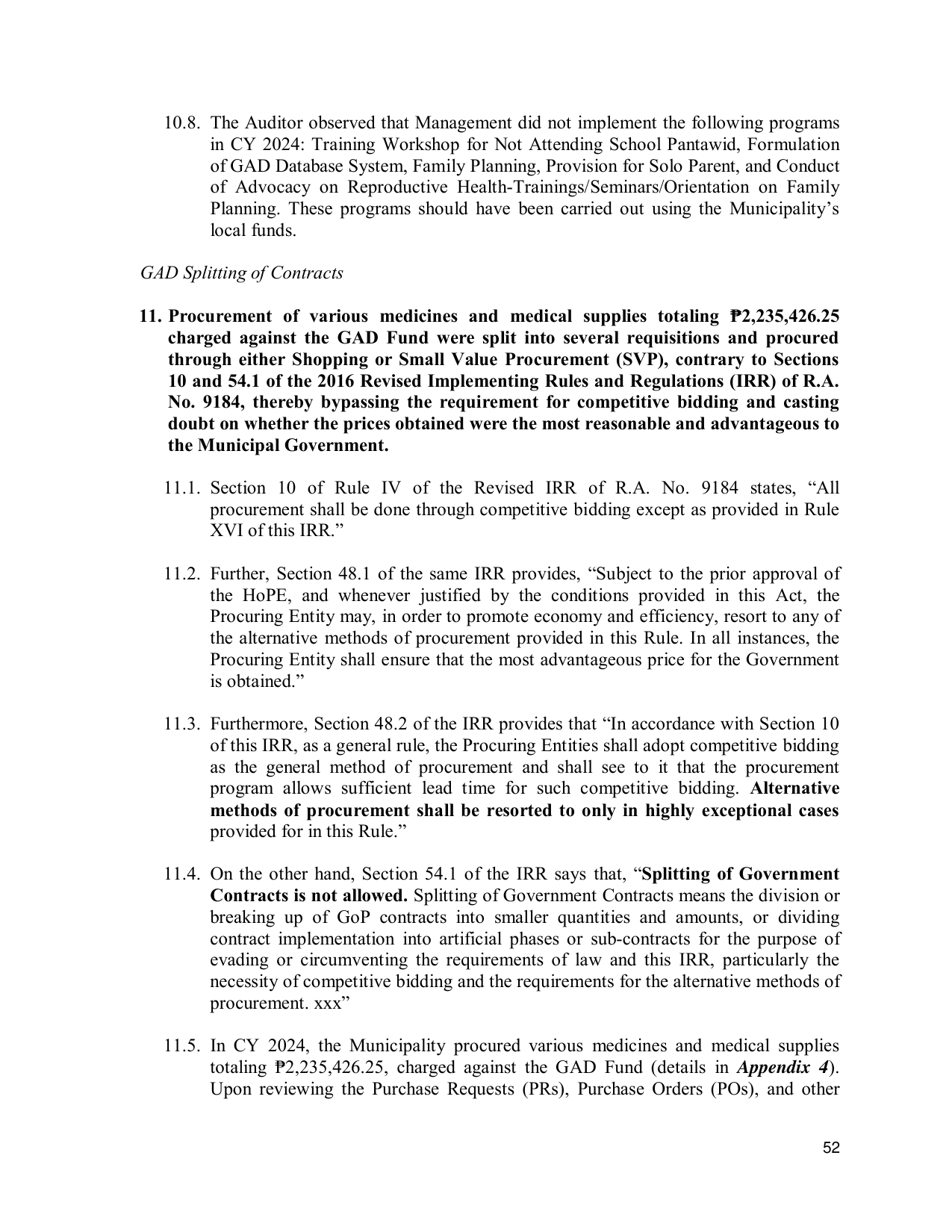 10.8. The Auditor observed that Management did not implement the following programs in CY 2024: Training Workshop for Not Attending School Pantawid, Formulation of GAD Database System, Family Planning, Provision for Solo Parent, and Conduct of Advocacy on Reproductive Health-Trainings/Seminars/Orientation on Family Planning. These programs should have been carried out using the Municipality's local funds.

GAD Splitting of Contracts

11. Procurement of various medicines and medical supplies totaling ₱2,235,426.25 charged against the GAD Fund were split into several requisitions and procured through either Shopping or Small Value Procurement (SVP), contrary to Sections 10 and 54.1 of the 2016 Revised Implementing Rules and Regulations (IRR) of R.A. No. 9184, thereby bypassing the requirement for competitive bidding and casting doubt on whether the prices obtained were the most reasonable and advantageous to the Municipal Government.

11.1. Section 10 of Rule IV of the Revised IRR of R.A. No. 9184 states, "All procurement shall be done through competitive bidding except as provided in Rule XVI of this IRR."

11.2. Further, Section 48.1 of the same IRR provides, "Subject to the prior approval of the HoPE, and whenever justified by the conditions provided in this Act, the Procuring Entity may, in order to promote economy and efficiency, resort to any of the alternative methods of procurement provided in this Rule. In all instances, the Procuring Entity shall ensure that the most advantageous price for the Government is obtained."

11.3. Furthermore, Section 48.2 of the IRR provides that "In accordance with Section 10 of this IRR, as a general rule, the Procuring Entities shall adopt competitive bidding as the general method of procurement and shall see to it that the procurement program allows sufficient lead time for such competitive bidding. Alternative methods of procurement shall be resorted to only in highly exceptional cases provided for in this Rule."

11.4. On the other hand, Section 54.1 of the IRR says that, "Splitting of Government Contracts is not allowed. Splitting of Government Contracts means the division or breaking up of GoP contracts into smaller quantities and amounts, or dividing contract implementation into artificial phases or sub-contracts for the purpose of evading or circumventing the requirements of law and this IRR, particularly the necessity of competitive bidding and the requirements for the alternative methods of procurement. xxx"

11.5. In CY 2024, the Municipality procured various medicines and medical supplies totaling ₱2,235,426.25, charged against the GAD Fund (details in Appendix 4). Upon reviewing the Purchase Requests (PRs), Purchase Orders (POs), and other

52